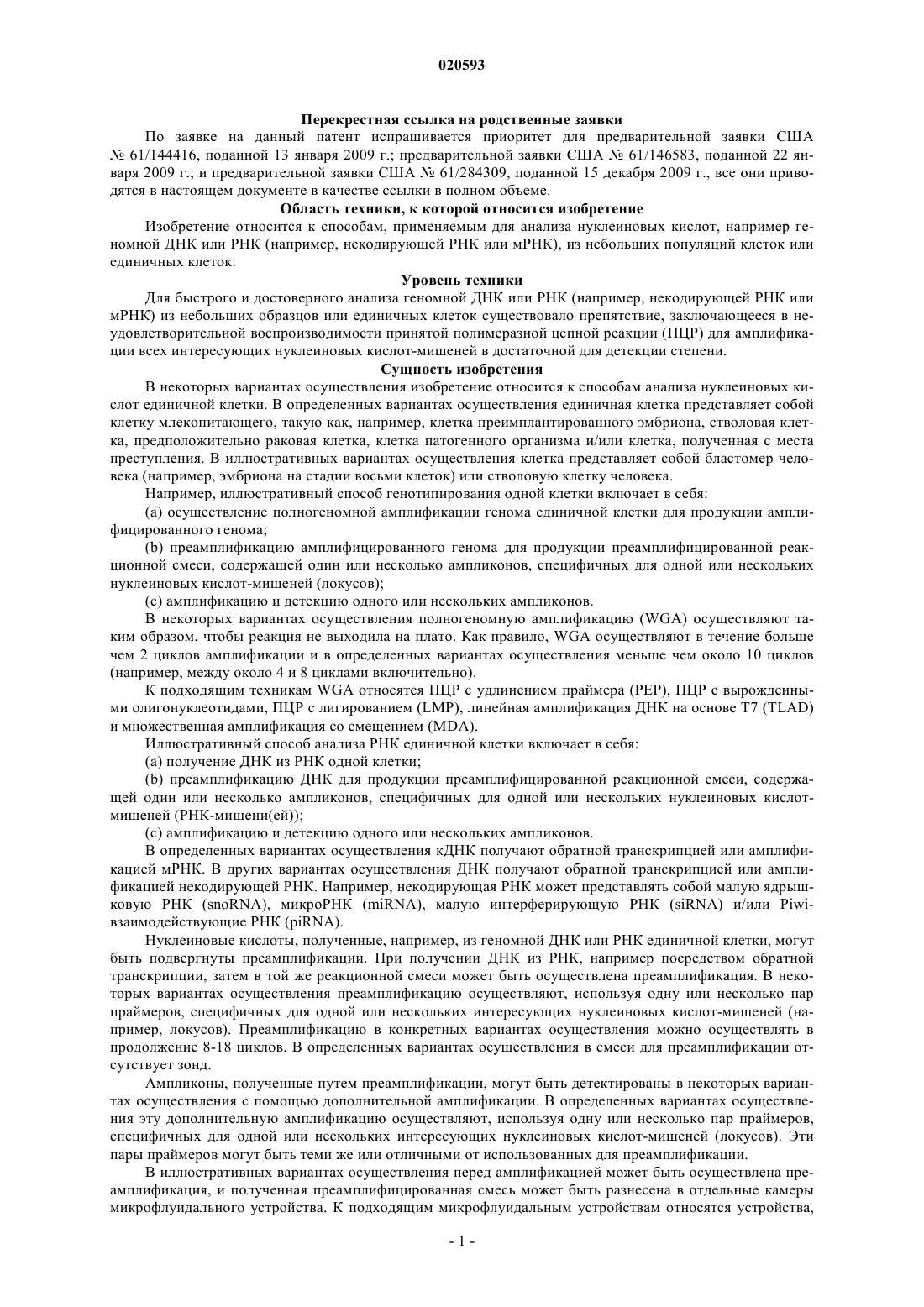 020593

Перекрестная ссылка на родственные заявки

По заявке на данный патент испрашивается приоритет для предварительной заявки США № 61/144416, поданной 13 января 2009 г.; предварительной заявки США № 61/146583, поданной 22 января 2009 г.; и предварительной заявки США № 61/284309, поданной 15 декабря 2009 г., все они приводятся в настоящем документе в качестве ссылки в полном объеме.

Область техники, к которой относится изобретение

Изобретение относится к способам, применяемым для анализа нуклеиновых кислот, например геномной ДНК или РНК (например, некодирующей РНК или мРНК), из небольших популяций клеток или единичных клеток.

Уровень техники

Для быстрого и достоверного анализа геномной ДНК или РНК (например, некодирующей РНК или мРНК) из небольших образцов или единичных клеток существовало препятствие, заключающееся в неудовлетворительной воспроизводимости принятой полимеразной цепной реакции (ПЦР) для амплификации всех интересующих нуклеиновых кислот-мишеней в достаточной для детекции степени.

Сущность изобретения

В некоторых вариантах осуществления изобретение относится к способам анализа нуклеиновых кислот единичной клетки. В определенных вариантах осуществления единичная клетка представляет собой клетку млекопитающего, такую как, например, клетка преимплантированного эмбриона, стволовая клетка, предположительно раковая клетка, клетка патогенного организма и/или клетка, полученная с места преступления. В иллюстративных вариантах осуществления клетка представляет собой бластомер человека (например, эмбриона на стадии восьми клеток) или стволовую клетку человека.

Например, иллюстративный способ генотипирования одной клетки включает в себя:

(a) осуществление полногеномной амплификации генома единичной клетки для продукции амплифицированного генома;

(b) преамплификацию амплифицированного генома для продукции преамплифицированной реакционной смеси, содержащей один или несколько ампликонов, специфичных для одной или нескольких нуклеиновых кислот-мишеней (локусов);

(c) амплификацию и детекцию одного или нескольких ампликонов.

В некоторых вариантах осуществления полногеномную амплификацию (WGA) осуществляют таким образом, чтобы реакция не выходила на плато. Как правило, WGA осуществляют в течение больше чем 2 циклов амплификации и в определенных вариантах осуществления меньше чем около 10 циклов (например, между около 4 и 8 циклами включительно).

К подходящим техникам WGA относятся ПЦР с удлинением праймера (PEP), ПЦР с вырожденными олигонуклеотидами, ПЦР с лигированием (LMP), линейная амплификация ДНК на основе T7 (TLAD) и множественная амплификация со смещением (MDA).

Иллюстративный способ анализа РНК единичной клетки включает в себя:

(a) получение ДНК из РНК одной клетки;

(b) преамплификацию ДНК для продукции преамплифицированной реакционной смеси, содержащей один или несколько ампликонов, специфичных для одной или нескольких нуклеиновых кислот-мишеней (РНК-мишени(ей));

(c) амплификацию и детекцию одного или нескольких ампликонов.

В определенных вариантах осуществления кДНК получают обратной транскрипцией или амплификацией мРНК. В других вариантах осуществления ДНК получают обратной транскрипцией или амплификацией некодирующей РНК. Например, некодирующая РНК может представлять собой малую ядрышковую РНК (snoRNA), микроРНК (miRNA), малую интерферирующую РНК (siRNA) и/или Piwi-взаимодействующие РНК (piRNA).

Нуклеиновые кислоты, полученные, например, из геномной ДНК или РНК единичной клетки, могут быть подвергнуты преамплификации. При получении ДНК из РНК, например посредством обратной транскрипции, затем в той же реакционной смеси может быть осуществлена преамплификация. В некоторых вариантах осуществления преамплификацию осуществляют, используя одну или несколько пар праймеров, специфичных для одной или нескольких интересующих нуклеиновых кислот-мишеней (например, локусов). Преамплификацию в конкретных вариантах осуществления можно осуществлять в продолжение 8-18 циклов. В определенных вариантах осуществления в смеси для преамплификации отсутствует зонд.

Ампликоны, полученные путем преамплификации, могут быть детектированы в некоторых вариантах осуществления с помощью дополнительной амплификации. В определенных вариантах осуществления эту дополнительную амплификацию осуществляют, используя одну или несколько пар праймеров, специфичных для одной или нескольких интересующих нуклеиновых кислот-мишеней (локусов). Эти пары праймеров могут быть теми же или отличными от использованных для преамплификации.

В иллюстративных вариантах осуществления перед амплификацией может быть осуществлена преамплификация, и полученная преамплифицированная смесь может быть разнесена в отдельные камеры микрофлуидального устройства. К подходящим микрофлуидальным устройствам относятся устройства,

- 1 -